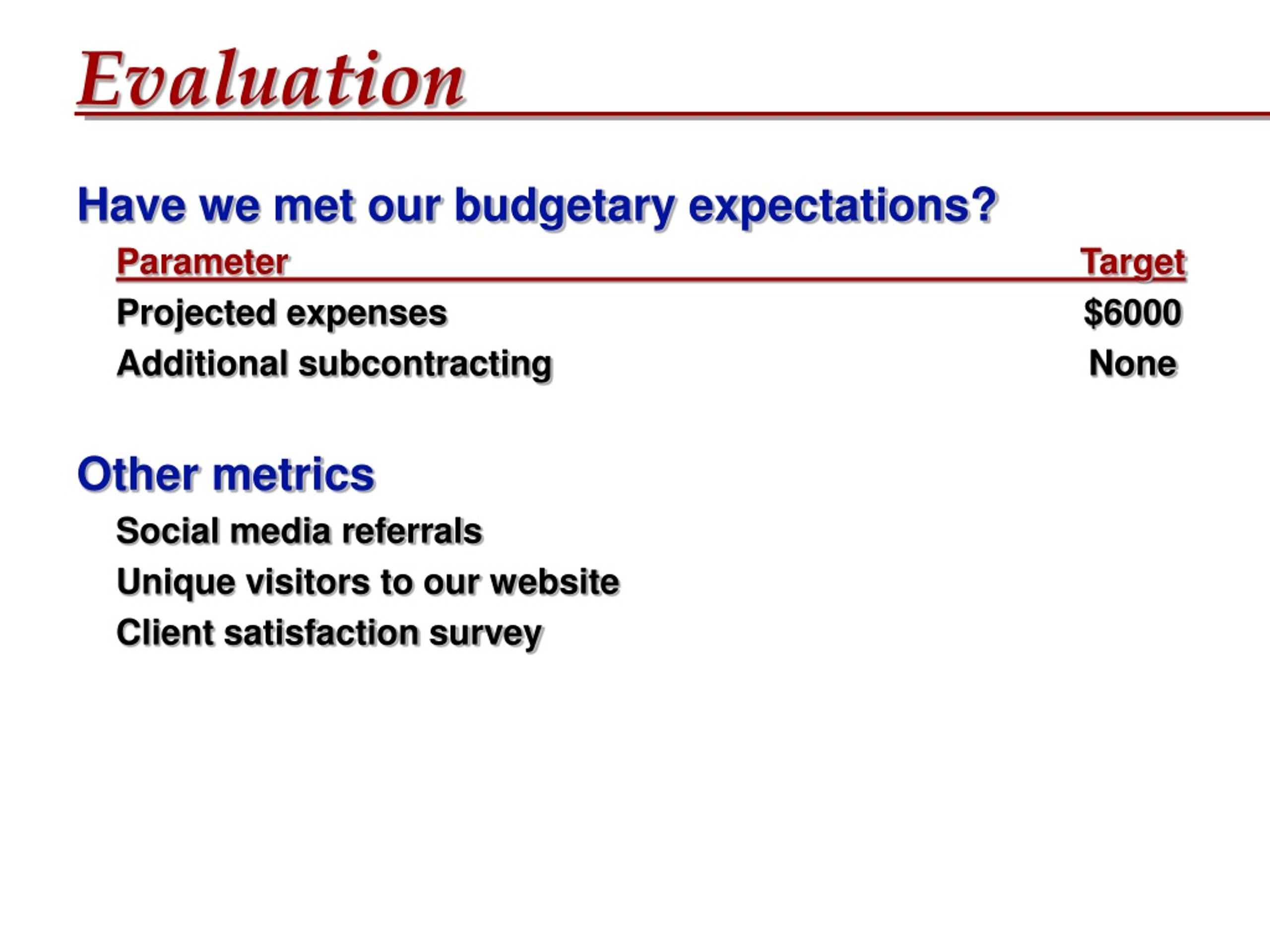 Evaluation

Have we met our budgetary expectations?

| Parameter | Target |
|---|---|
| Projected expenses | \$6000 |
| Additional subcontracting | None |

Other metrics

Social media referrals

Unique visitors to our website

Client satisfaction survey